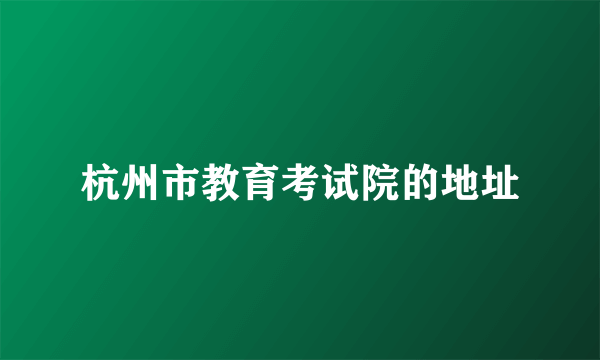 杭州市教育考试院的地址